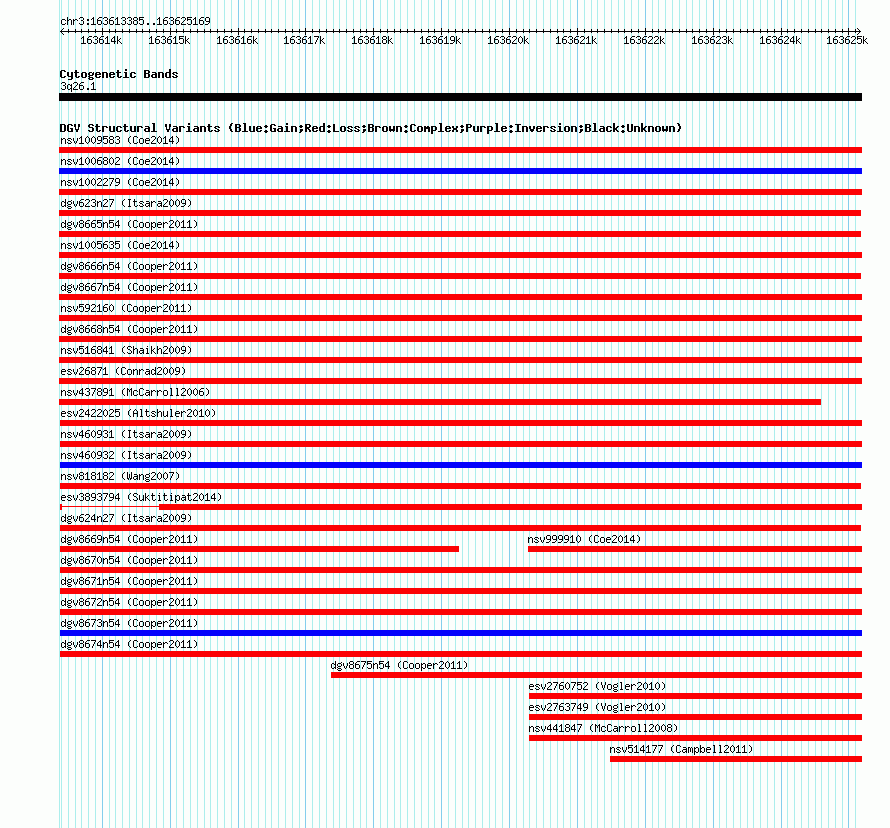 chr3:163613385..163625169

163614k 163615k 163616k 163617k 163618k 163619k 163620k 163621k 163622k 163623k 163624k 163625k

Cytogenetic Bands
3q26.1

DGV Structural Variants (Blue:Gain;Red:Loss;Brown:Complex;Purple:Inversion;Black:Unknown)
nsv1009583 (Coe2014)
nsv1006802 (Coe2014)
nsv1002279 (Coe2014)
dgv623n27 (Itsara2009)
dgv8665n54 (Cooper2011)
nsv1005635 (Coe2014)
dgv8666n54 (Cooper2011)
dgv8667n54 (Cooper2011)
nsv592160 (Cooper2011)
dgv8668n54 (Cooper2011)
nsv516841 (Shaikh2009)
esv26871 (Conrad2009)
nsv437891 (McCarroll2006)
esv2422025 (Altshuler2010)
nsv460931 (Itsara2009)
nsv460932 (Itsara2009)
nsv818182 (Wang2007)
esv3893794 (Suktitipat2014)
dgv624n27 (Itsara2009)
dgv8669n54 (Cooper2011)
nsv999910 (Coe2014)
dgv8670n54 (Cooper2011)
dgv8671n54 (Cooper2011)
dgv8672n54 (Cooper2011)
dgv8673n54 (Cooper2011)
dgv8674n54 (Cooper2011)
dgv8675n54 (Cooper2011)
esv2760752 (Vogler2010)
esv2763749 (Vogler2010)
nsv441847 (McCarroll2008)
nsv514177 (Campbell2011)